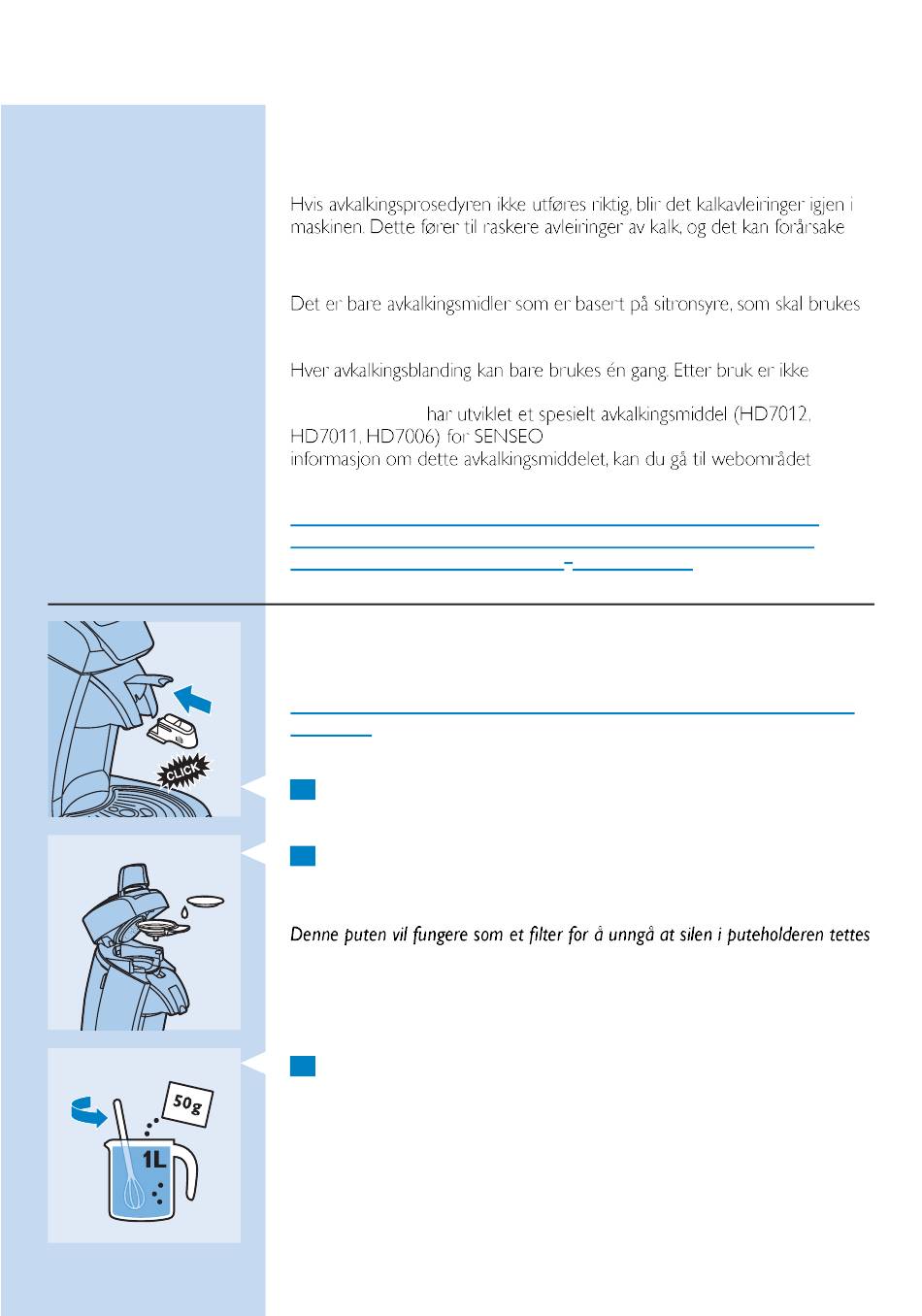 Hvis avkalkingsprosedyren ikke utføres riktig, blir det kalkavleiringer igjen i maskinen. Dette fører til raskere avleiringer av kalk, og det kan forårsake

Det er bare avkalkingsmidler som er basert på sitronsyre, som skal brukes

Hver avkalkingsblanding kan bare brukes én gang. Etter bruk er ikke

har utviklet et spesielt avkalkingsmiddel (HD7012, HD7011, HD7006) for SENSEO informasjon om dette avkalkingsmiddelet, kan du gå til webområdet

CLICK

Denne puten vil fungere som et filter for å unngå at silen i puteholderen tettes

50g

1L